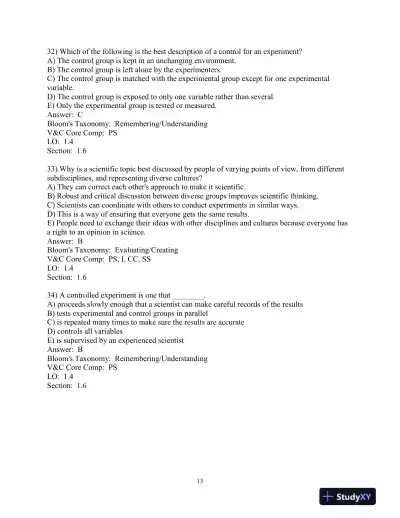 32) Which of the following is the best description of a control for an experiment?
A) The control group is kept in an unchanging environment.
B) The control group is left alone by the experimenters.
C) The control group is matched with the experimental group except for one experimental variable.
D) The control group is exposed to only one variable rather than several.
E) Only the experimental group is tested or measured.
Answer: C
Bloom's Taxonomy: Remembering/Understanding
V&C Core Comp: PS
LO: 1.4
Section: 1.6

33) Why is a scientific topic best discussed by people of varying points of view, from different subdisciplines, and representing diverse cultures?
A) They can correct each other's approach to make it scientific.
B) Robust and critical discussion between diverse groups improves scientific thinking.
C) Scientists can coordinate with others to conduct experiments in similar ways.
D) This is a way of ensuring that everyone gets the same results.
E) People need to exchange their ideas with other disciplines and cultures because everyone has a right to an opinion in science.
Answer: B
Bloom's Taxonomy: Evaluating/Creating
V&C Core Comp: PS, I, CC, SS
LO: 1.4
Section: 1.6

34) A controlled experiment is one that ________.
A) proceeds slowly enough that a scientist can make careful records of the results
B) tests experimental and control groups in parallel
C) is repeated many times to make sure the results are accurate
D) controls all variables
E) is supervised by an experienced scientist
Answer: B
Bloom's Taxonomy: Remembering/Understanding
V&C Core Comp: PS
LO: 1.4
Section: 1.6

13

StudyXY